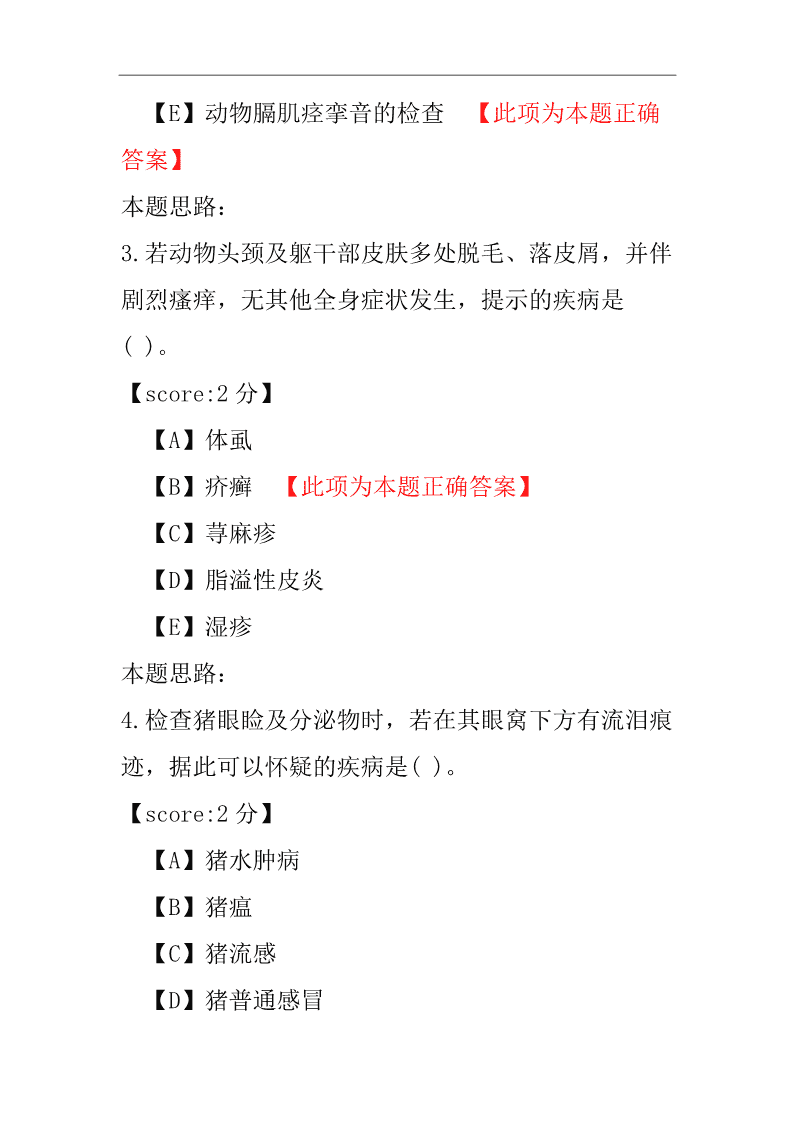 【E】动物膈肌痉挛音的检查　【此项为本题正确答案】

本题思路：

3.若动物头颈及躯干部皮肤多处脱毛、落皮屑，并伴剧烈瘙痒，无其他全身症状发生，提示的疾病是( )。

【score:2 分】

【A】体虱

【B】疥癣　【此项为本题正确答案】

【C】荨麻疹

【D】脂溢性皮炎

【E】湿疹

本题思路：

4.检查猪眼睑及分泌物时，若在其眼窝下方有流泪痕迹，据此可以怀疑的疾病是( )。

【score:2 分】

【A】猪水肿病

【B】猪瘟

【C】猪流感

【D】猪普通感冒